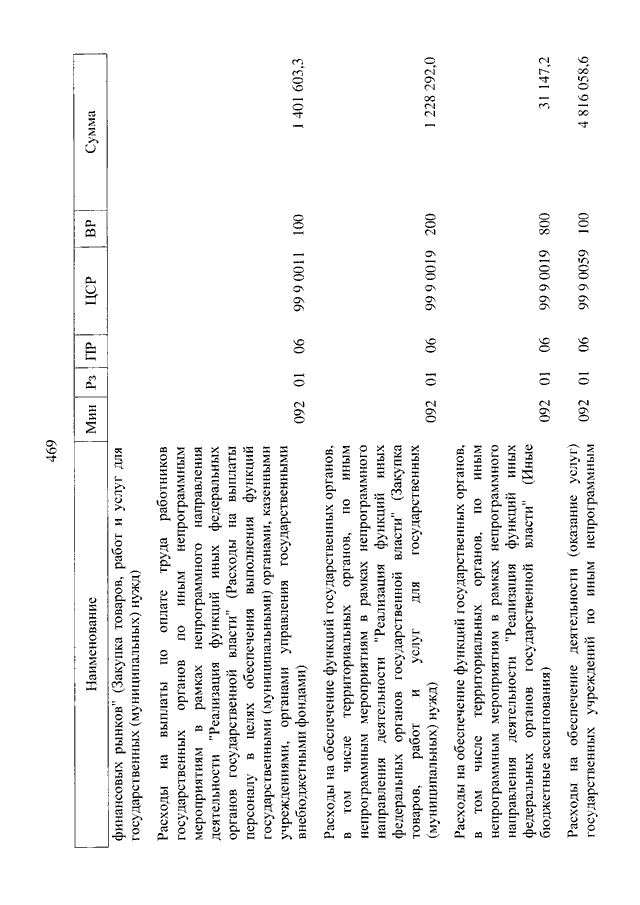 469

| Наименование | Мин | Рз | ПР | ЦСР | ВР | Сумма |
|---|---|---|---|---|---|---|
| финансовых рынков" (Закупка товаров, работ и услуг для государственных (муниципальных) нужд) | | | | | | |
| Расходы на выплаты по оплате труда работников государственных органов по иным непрограммным мероприятиям в рамках непрограммного направления деятельности "Реализация функций иных федеральных органов государственной власти" (Расходы на выплаты персоналу в целях обеспечения выполнения функций государственными (муниципальными) органами, казенными учреждениями, органами управления государственными внебюджетными фондами) | 092 | 01 | 06 | 99 9 0011 | 100 | 1 401 603,3 |
| Расходы на обеспечение функций государственных органов, в том числе территориальных органов, по иным непрограммным мероприятиям в рамках непрограммного направления деятельности "Реализация функций иных федеральных органов государственной власти" (Закупка товаров, работ и услуг для государственных (муниципальных) нужд) | 092 | 01 | 06 | 99 9 0019 | 200 | 1 228 292,0 |
| Расходы на обеспечение функций государственных органов, в том числе территориальных органов, по иным непрограммным мероприятиям в рамках непрограммного направления деятельности "Реализация функций иных федеральных органов государственной власти" (Иные бюджетные ассигнования) | 092 | 01 | 06 | 99 9 0019 | 800 | 31 147,2 |
| Расходы на обеспечение деятельности (оказание услуг) государственных учреждений по иным непрограммным | 092 | 01 | 06 | 99 9 0059 | 100 | 4 816 058,6 |